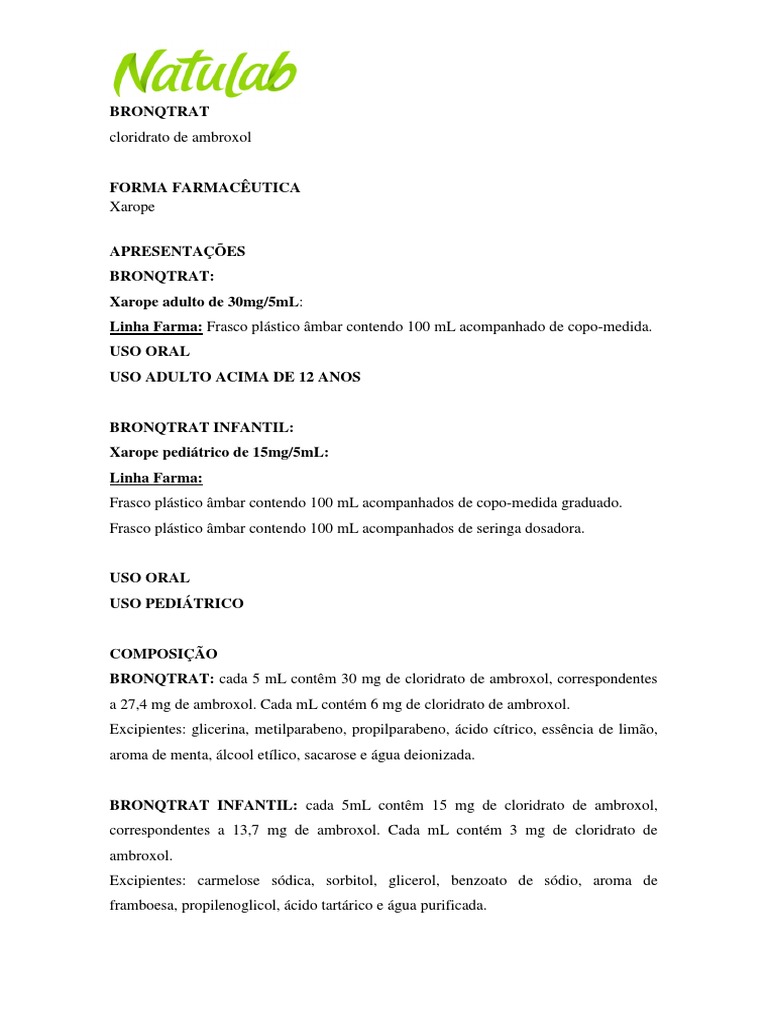 Natulab

BRONQTRAT
cloridrato de ambroxol

FORMA FARMACÊUTICA
Xarope

APRESENTAÇÕES
BRONQTRAT:
Xarope adulto de 30mg/5mL:
Linha Farma: Frasco plástico âmbar contendo 100 mL acompanhado de copo-medida.
USO ORAL
USO ADULTO ACIMA DE 12 ANOS

BRONQTRAT INFANTIL:
Xarope pediátrico de 15mg/5mL:
Linha Farma:
Frasco plástico âmbar contendo 100 mL acompanhados de copo-medida graduado.
Frasco plástico âmbar contendo 100 mL acompanhados de seringa dosadora.

USO ORAL
USO PEDIÁTRICO

COMPOSIÇÃO
BRONQTRAT: cada 5 mL contêm 30 mg de cloridrato de ambroxol, correspondentes a 27,4 mg de ambroxol. Cada mL contém 6 mg de cloridrato de ambroxol.
Excipientes: glicerina, metilparabeno, propilparabeno, ácido cítrico, essência de limão, aroma de menta, álcool etílico, sacarose e água deionizada.

BRONQTRAT INFANTIL: cada 5mL contêm 15 mg de cloridrato de ambroxol, correspondentes a 13,7 mg de ambroxol. Cada mL contém 3 mg de cloridrato de ambroxol.
Excipientes: carmelose sódica, sorbitol, glicerol, benzoato de sódio, aroma de framboesa, propilenoglicol, ácido tartárico e água purificada.